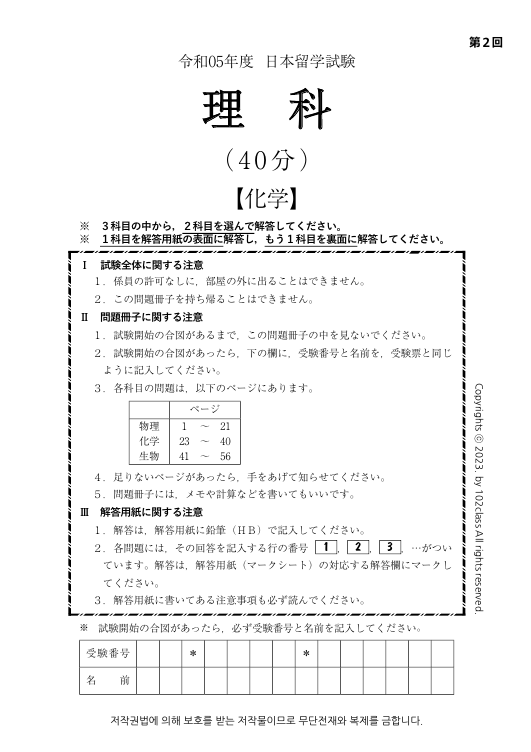 第2回

令和05年度　日本留学試験

理　科

（40分）

【化学】

※　3科目の中から，2科目を選んで解答してください。
※　1科目を解答用紙の表面に解答し，もう1科目を裏面に解答してください。

I　試験全体に関する注意
1．係員の許可なしに，部屋の外に出ることはできません。
2．この問題冊子を持ち帰ることはできません。

II　問題冊子に関する注意
1．試験開始の合図があるまで，この問題冊子の中を見ないでください。
2．試験開始の合図があったら，下の欄に，受験番号と名前を，受験票と同じように記入してください。
3．各科目の問題は，以下のページにあります。

| | ページ |
|---|---|
| 物理 | 1 ～ 21 |
| 化学 | 23 ～ 40 |
| 生物 | 41 ～ 56 |

4．足りないページがあったら，手をあげて知らせてください。
5．問題冊子には，メモや計算などを書いてもいいです。

III　解答用紙に関する注意
1．解答は，解答用紙に鉛筆（HB）で記入してください。
2．各問題には，その回答を記入する行の番号 1，2，3，…がついています。解答は，解答用紙（マークシート）の対応する解答欄にマークしてください。
3．解答用紙に書いてある注意事項も必ず読んでください。

Copyrights © 2023. by 102class All rights reserved.

※　試験開始の合図があったら，必ず受験番号と名前を記入してください。

| 受験番号 | | | * | | | | | * | | | | | | |
|---|---|---|---|---|---|---|---|---|---|---|---|---|---|---|
| 名　前 | | | | | | | | | | | | | | |

저작권법에 의해 보호를 받는 저작물이므로 무단전재와 복제를 금합니다.